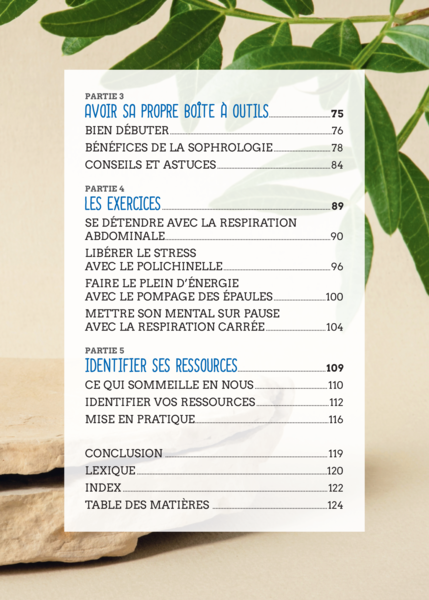 PARTIE 3
AVOIR SA PROPRE BOÎTE À OUTILS 75
BIEN DÉBUTER 76
BÉNÉFICES DE LA SOPHROLOGIE 78
CONSEILS ET ASTUCES 84

PARTIE 4
LES EXERCICES 89
SE DÉTENDRE AVEC LA RESPIRATION ABDOMINALE 90
LIBÉRER LE STRESS AVEC LE POLICHINELLE 96
FAIRE LE PLEIN D'ÉNERGIE AVEC LE POMPAGE DES ÉPAULES 100
METTRE SON MENTAL SUR PAUSE AVEC LA RESPIRATION CARRÉE 104

PARTIE 5
IDENTIFIER SES RESSOURCES 109
CE QUI SOMMEILLE EN NOUS 110
IDENTIFIER VOS RESSOURCES 112
MISE EN PRATIQUE 116

CONCLUSION 119
LEXIQUE 120
INDEX 122
TABLE DES MATIÈRES 124